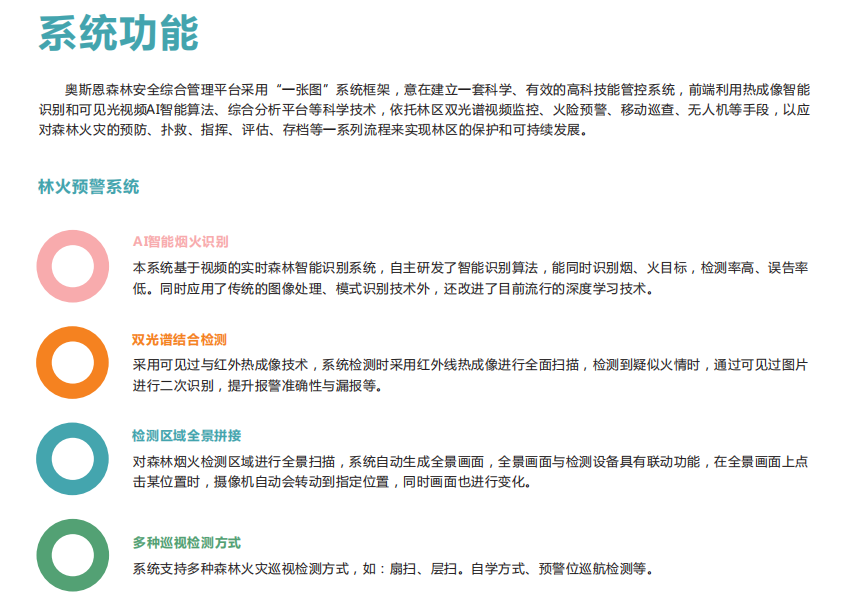 系统功能

奥斯恩森林安全综合管理平台采用“一张图”系统框架，意在建立一套科学、有效的高科技能管控系统，前端利用热成像智能识别和可见光视频AI智能算法、综合分析平台等科学技术，依托林区双光谱视频监控、火险预警、移动巡查、无人机等手段，以应对森林火灾的预防、扑救、指挥、评估、存档等一系列流程来实现林区的保护和可持续发展。

林火预警系统

AI智能烟火识别
本系统基于视频的实时森林智能识别系统，自主研发了智能识别算法，能同时识别烟、火目标，检测率高、误告率低。同时应用了传统的图像处理、模式识别技术外，还改进了目前流行的深度学习技术。

双光谱结合检测
采用可见过与红外热成像技术，系统检测时采用红外线热成像进行全面扫描，检测到疑似火情时，通过可见过图片进行二次识别，提升报警准确性与漏报等。

检测区域全景拼接
对森林烟火检测区域进行全景扫描，系统自动生成全景画面，全景画面与检测设备具有联动功能，在全景画面上点击某位置时，摄像机自动会转动到指定位置，同时画面也进行变化。

多种巡视检测方式
系统支持多种森林火灾巡视检测方式，如：扇扫、层扫。自学方式、预警位巡航检测等。